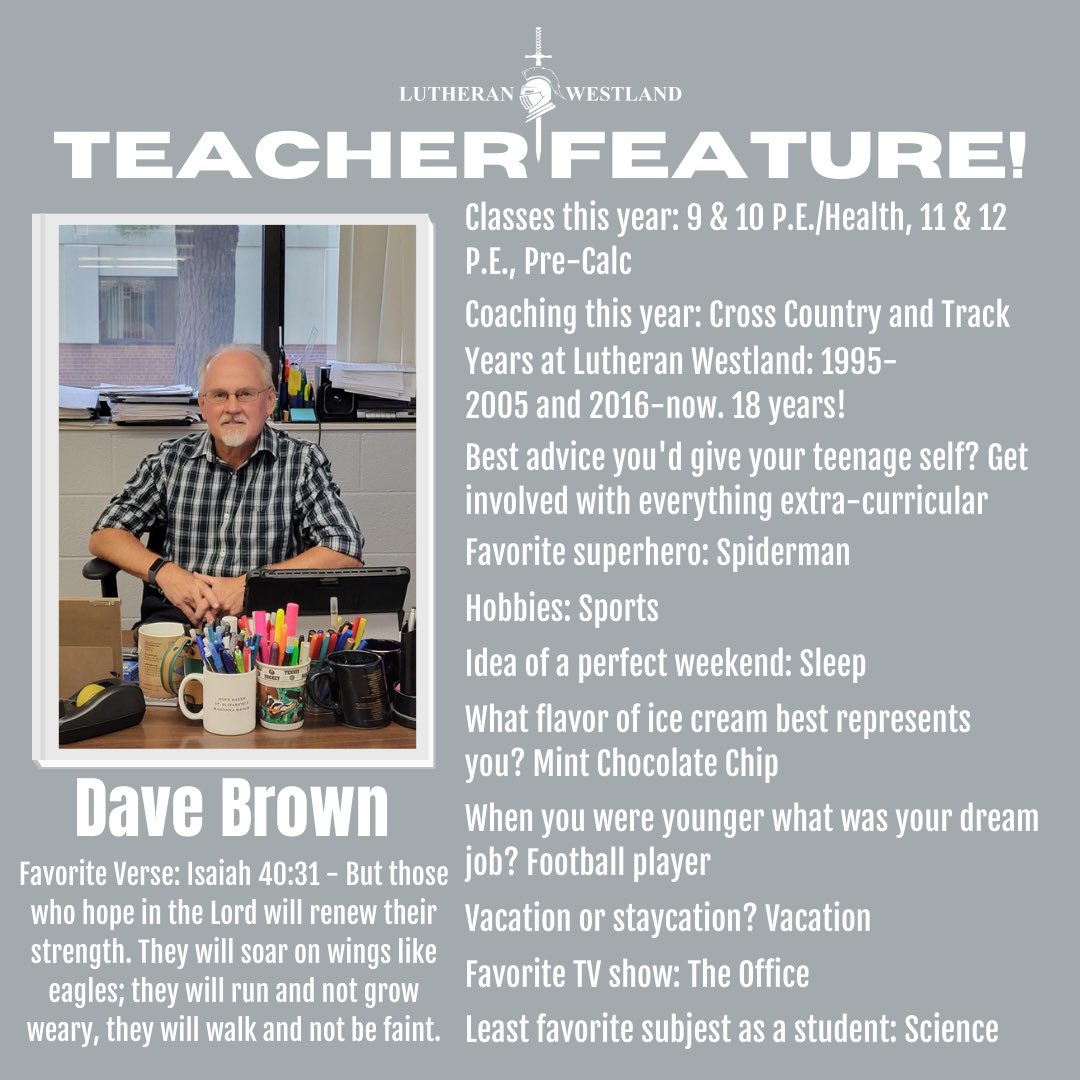 LUTHERAN WESTLAND

TEACHER FEATURE!

Dave Brown

Favorite Verse: Isaiah 40:31 - But those who hope in the Lord will renew their strength. They will soar on wings like eagles; they will run and not grow weary, they will walk and not be faint.

Classes this year: 9 & 10 P.E./Health, 11 & 12 P.E., Pre-Calc

Coaching this year: Cross Country and Track

Years at Lutheran Westland: 1995-2005 and 2016-now. 18 years!

Best advice you'd give your teenage self? Get involved with everything extra-curricular

Favorite superhero: Spiderman

Hobbies: Sports

Idea of a perfect weekend: Sleep

What flavor of ice cream best represents you? Mint Chocolate Chip

When you were younger what was your dream job? Football player

Vacation or staycation? Vacation

Favorite TV show: The Office

Least favorite subjest as a student: Science